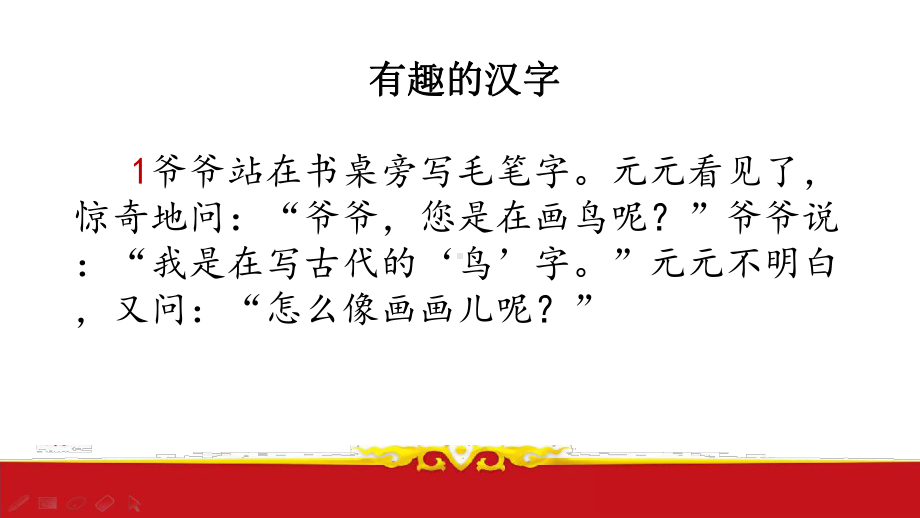 有趣的汉字

1爷爷站在书桌旁写毛笔字。元元看见了，惊奇地问：“爷爷，您是在画鸟呢？”爷爷说：“我是在写古代的‘鸟’字。”元元不明白，又问：“怎么像画画儿呢？”